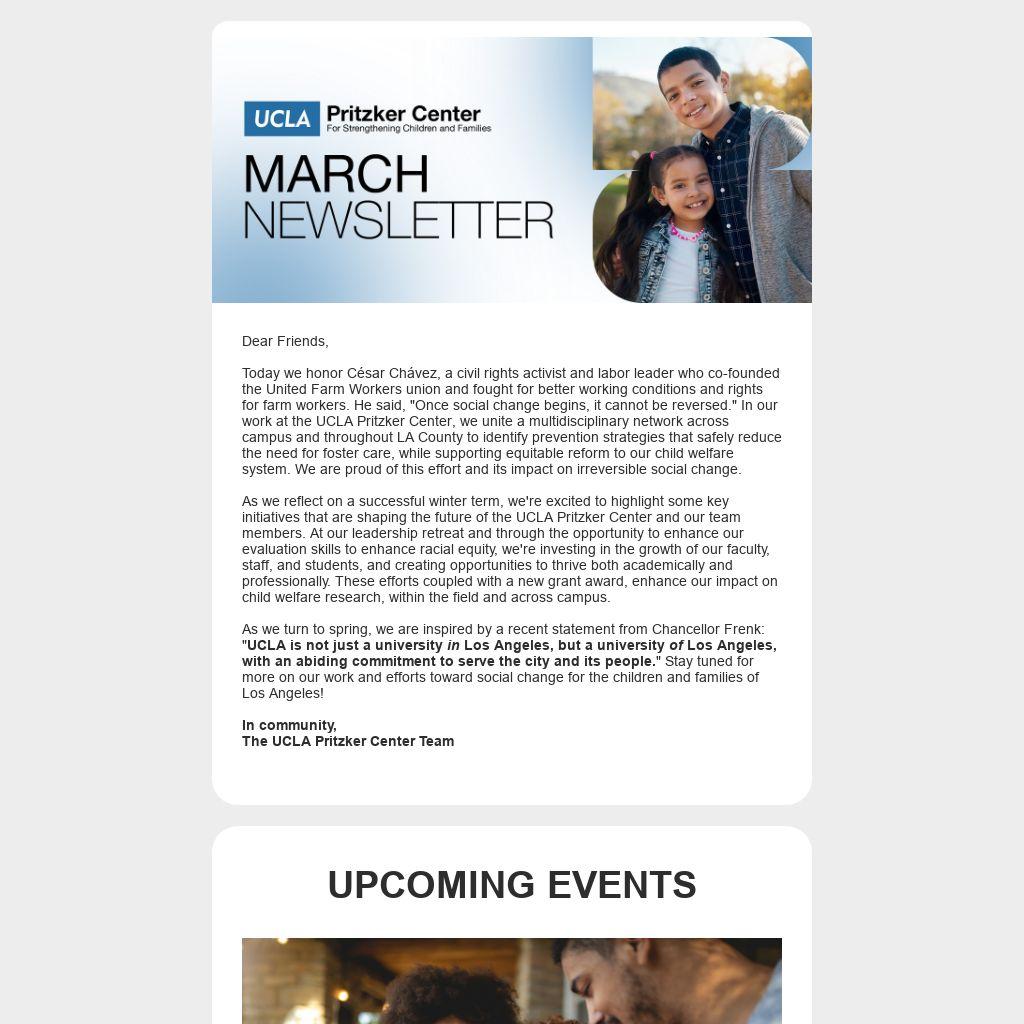 UCLA Pritzker Center
For Strengthening Children and Families

MARCH
NEWSLETTER

Dear Friends,

Today we honor César Chávez, a civil rights activist and labor leader who co-founded the United Farm Workers union and fought for better working conditions and rights for farm workers. He said, "Once social change begins, it cannot be reversed." In our work at the UCLA Pritzker Center, we unite a multidisciplinary network across campus and throughout LA County to identify prevention strategies that safely reduce the need for foster care, while supporting equitable reform to our child welfare system. We are proud of this effort and its impact on irreversible social change.

As we reflect on a successful winter term, we're excited to highlight some key initiatives that are shaping the future of the UCLA Pritzker Center and our team members. At our leadership retreat and through the opportunity to enhance our evaluation skills to enhance racial equity, we're investing in the growth of our faculty, staff, and students, and creating opportunities to thrive both academically and professionally. These efforts coupled with a new grant award, enhance our impact on child welfare research, within the field and across campus.

As we turn to spring, we are inspired by a recent statement from Chancellor Frenk: "UCLA is not just a university in Los Angeles, but a university of Los Angeles, with an abiding commitment to serve the city and its people." Stay tuned for more on our work and efforts toward social change for the children and families of Los Angeles!

In community,
The UCLA Pritzker Center Team

UPCOMING EVENTS